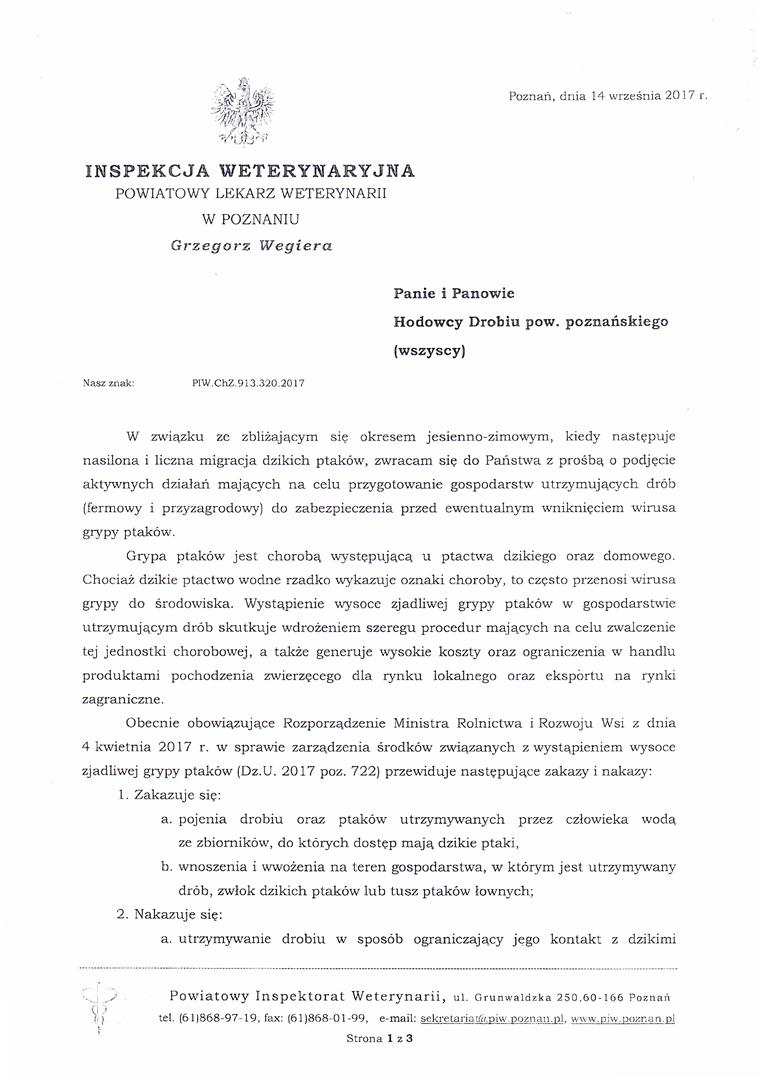 Poznań, dnia 14 września 2017 r.

INSPEKCJA WETERYNARYJNA
POWIATOWY LEKARZ WETERYNARII
W POZNANIU
Grzegorz Wegiera

Panie i Panowie
Hodowcy Drobiu pow. poznańskiego
(wszyscy)

Nasz znak: PIW.ChZ.913.320.2017

W związku ze zbliżającym się okresem jesienno-zimowym, kiedy następuje nasilona i liczna migracja dzikich ptaków, zwracam się do Państwa z prośbą o podjęcie aktywnych działań mających na celu przygotowanie gospodarstw utrzymujących drób (fermowy i przyzagrodowy) do zabezpieczenia przed ewentualnym wniknięciem wirusa grypy ptaków.

Grypa ptaków jest chorobą występującą u ptactwa dzikiego oraz domowego. Chociaż dzikie ptactwo wodne rzadko wykazuje oznaki choroby, to często przenosi wirusa grypy do środowiska. Wystąpienie wysoce zjadliwej grypy ptaków w gospodarstwie utrzymującym drób skutkuje wdrożeniem szeregu procedur mających na celu zwalczenie tej jednostki chorobowej, a także generuje wysokie koszty oraz ograniczenia w handlu produktami pochodzenia zwierzęcego dla rynku lokalnego oraz eksportu na rynki zagraniczne.

Obecnie obowiązujące Rozporządzenie Ministra Rolnictwa i Rozwoju Wsi z dnia 4 kwietnia 2017 r. w sprawie zarządzenia środków związanych z wystąpieniem wysoce zjadliwej grypy ptaków (Dz.U. 2017 poz. 722) przewiduje następujące zakazy i nakazy:

1. Zakazuje się:
a. pojenia drobiu oraz ptaków utrzymywanych przez człowieka wodą ze zbiorników, do których dostęp mają dzikie ptaki,
b. wnoszenia i wwożenia na teren gospodarstwa, w którym jest utrzymywany drób, zwłok dzikich ptaków lub tusz ptaków łownych;
2. Nakazuje się:
a. utrzymywanie drobiu w sposób ograniczający jego kontakt z dzikimi

Powiatowy Inspektorat Weterynarii, ul. Grunwaldzka 250,60-166 Poznań
tel. (61)868-97-19, fax: (61)868-01-99, e-mail: sekretariat@piw.poznan.pl, www.piw.poznan.pl
Strona 1 z 3